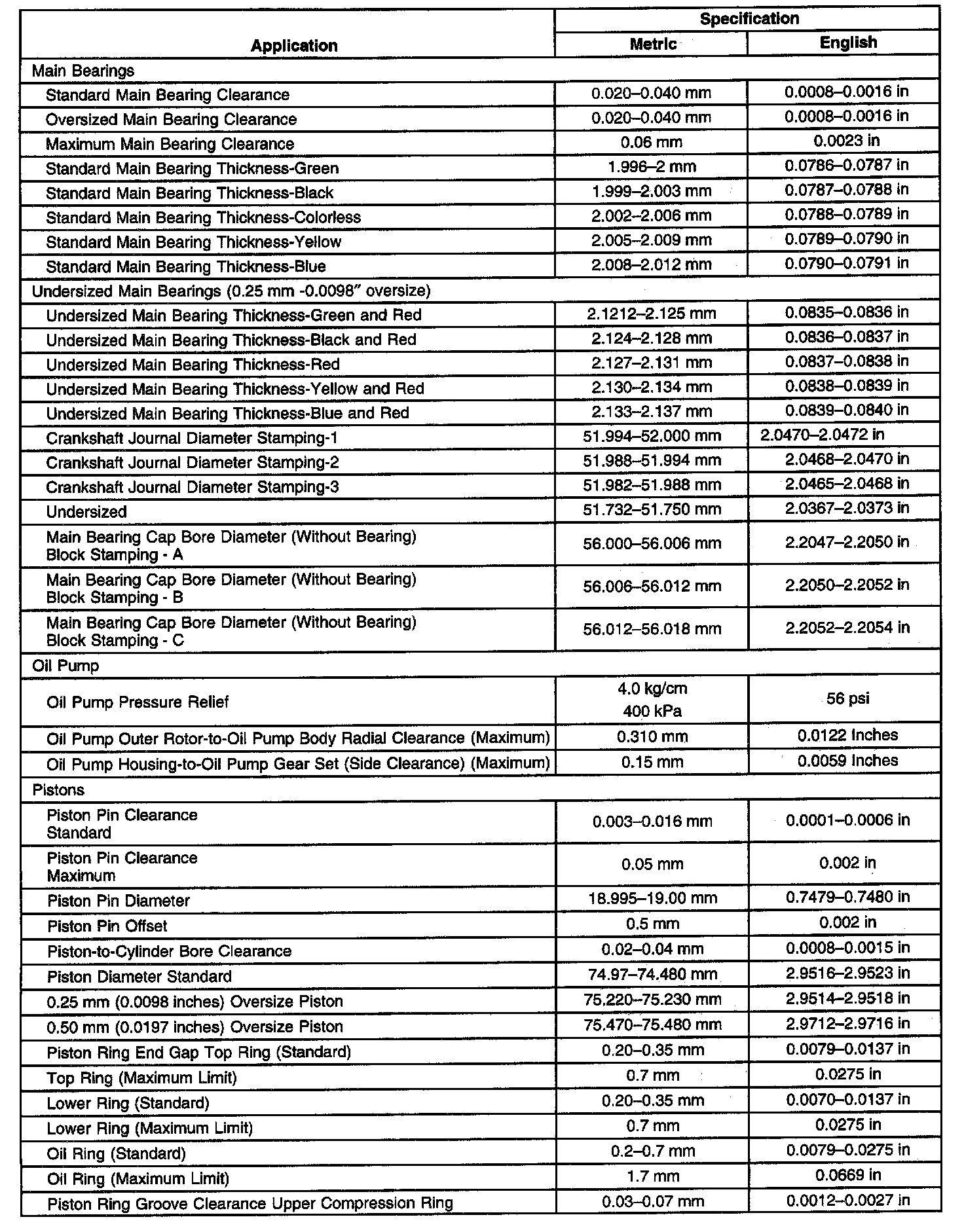 | Application | Specification Metric | Specification English |
|---|---|---|
| Main Bearings | | |
| Standard Main Bearing Clearance | 0.020–0.040 mm | 0.0008–0.0016 in |
| Oversized Main Bearing Clearance | 0.020–0.040 mm | 0.0008–0.0016 in |
| Maximum Main Bearing Clearance | 0.06 mm | 0.0023 in |
| Standard Main Bearing Thickness-Green | 1.996–2 mm | 0.0786–0.0787 in |
| Standard Main Bearing Thickness-Black | 1.999–2.003 mm | 0.0787–0.0788 in |
| Standard Main Bearing Thickness-Colorless | 2.002–2.006 mm | 0.0788–0.0789 in |
| Standard Main Bearing Thickness-Yellow | 2.005–2.009 mm | 0.0789–0.0790 in |
| Standard Main Bearing Thickness-Blue | 2.008–2.012 mm | 0.0790–0.0791 in |
| Undersized Main Bearings (0.25 mm -0.0098″ oversize) | | |
| Undersized Main Bearing Thickness-Green and Red | 2.1212–2.125 mm | 0.0835–0.0836 in |
| Undersized Main Bearing Thickness-Black and Red | 2.124–2.128 mm | 0.0836–0.0837 in |
| Undersized Main Bearing Thickness-Red | 2.127–2.131 mm | 0.0837–0.0838 in |
| Undersized Main Bearing Thickness-Yellow and Red | 2.130–2.134 mm | 0.0838–0.0839 in |
| Undersized Main Bearing Thickness-Blue and Red | 2.133–2.137 mm | 0.0839–0.0840 in |
| Crankshaft Journal Diameter Stamping-1 | 51.994–52.000 mm | 2.0470–2.0472 in |
| Crankshaft Journal Diameter Stamping-2 | 51.988–51.994 mm | 2.0468–2.0470 in |
| Crankshaft Journal Diameter Stamping-3 | 51.982–51.988 mm | 2.0465–2.0468 in |
| Undersized | 51.732–51.750 mm | 2.0367–2.0373 in |
| Main Bearing Cap Bore Diameter (Without Bearing) Block Stamping - A | 56.000–56.006 mm | 2.2047–2.2050 in |
| Main Bearing Cap Bore Diameter (Without Bearing) Block Stamping - B | 56.006–56.012 mm | 2.2050–2.2052 in |
| Main Bearing Cap Bore Diameter (Without Bearing) Block Stamping - C | 56.012–56.018 mm | 2.2052–2.2054 in |
| Oil Pump | | |
| Oil Pump Pressure Relief | 4.0 kg/cm 400 kPa | 56 psi |
| Oil Pump Outer Rotor-to-Oil Pump Body Radial Clearance (Maximum) | 0.310 mm | 0.0122 Inches |
| Oil Pump Housing-to-Oil Pump Gear Set (Side Clearance) (Maximum) | 0.15 mm | 0.0059 Inches |
| Pistons | | |
| Piston Pin Clearance Standard | 0.003–0.016 mm | 0.0001–0.0006 in |
| Piston Pin Clearance Maximum | 0.05 mm | 0.002 in |
| Piston Pin Diameter | 18.995–19.00 mm | 0.7479–0.7480 in |
| Piston Pin Offset | 0.5 mm | 0.002 in |
| Piston-to-Cylinder Bore Clearance | 0.02–0.04 mm | 0.0008–0.0015 in |
| Piston Diameter Standard | 74.97–74.480 mm | 2.9516–2.9523 in |
| 0.25 mm (0.0098 inches) Oversize Piston | 75.220–75.230 mm | 2.9514–2.9518 in |
| 0.50 mm (0.0197 inches) Oversize Piston | 75.470–75.480 mm | 2.9712–2.9716 in |
| Piston Ring End Gap Top Ring (Standard) | 0.20–0.35 mm | 0.0079–0.0137 in |
| Top Ring (Maximum Limit) | 0.7 mm | 0.0275 in |
| Lower Ring (Standard) | 0.20–0.35 mm | 0.0070–0.0137 in |
| Lower Ring (Maximum Limit) | 0.7 mm | 0.0275 in |
| Oil Ring (Standard) | 0.2–0.7 mm | 0.0079–0.0275 in |
| Oil Ring (Maximum Limit) | 1.7 mm | 0.0669 in |
| Piston Ring Groove Clearance Upper Compression Ring | 0.03–0.07 mm | 0.0012–0.0027 in |